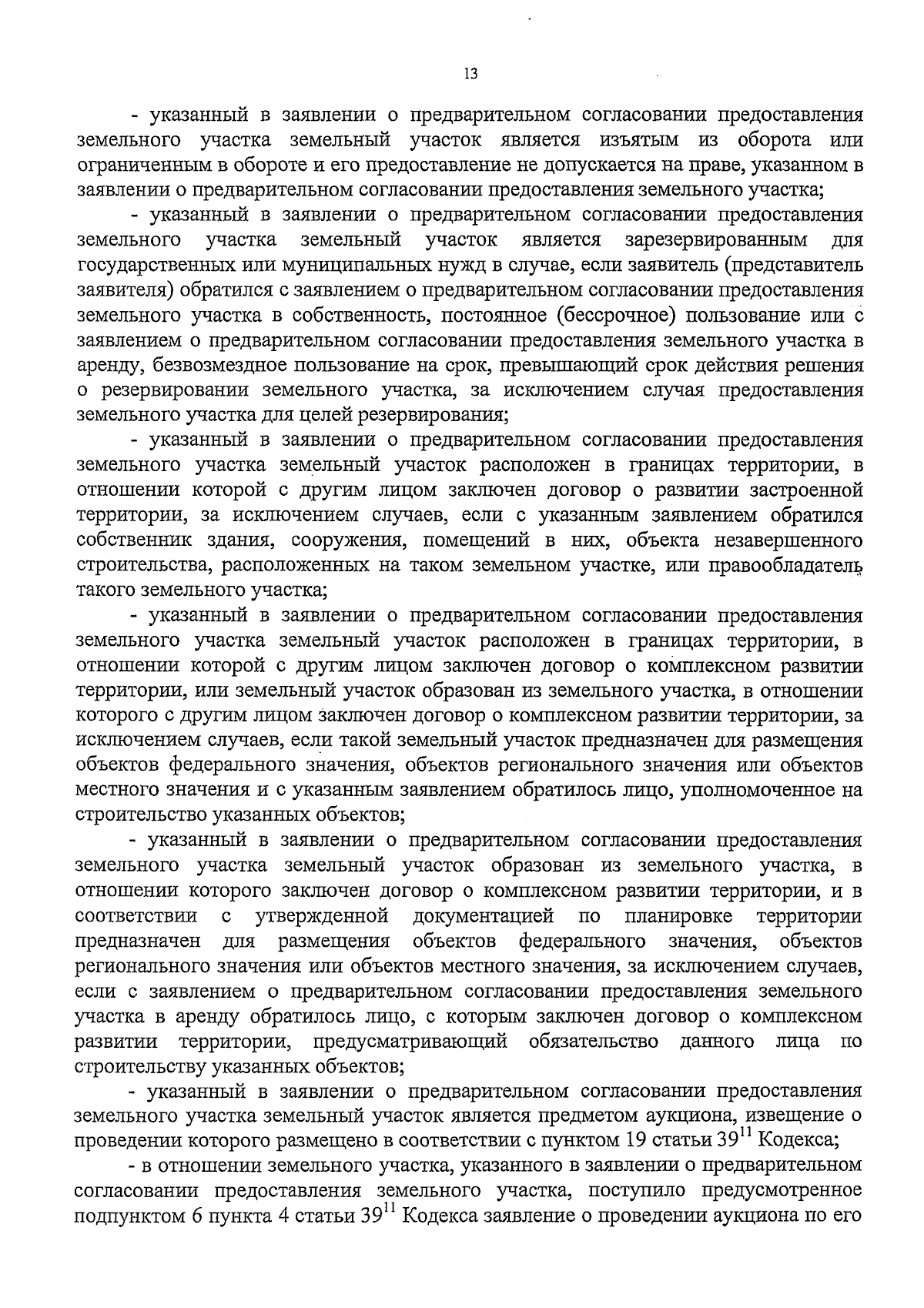 13

- указанный в заявлении о предварительном согласовании предоставления земельного участка земельный участок является изъятым из оборота или ограниченным в обороте и его предоставление не допускается на праве, указанном в заявлении о предварительном согласовании предоставления земельного участка;

- указанный в заявлении о предварительном согласовании предоставления земельного участка земельный участок является зарезервированным для государственных или муниципальных нужд в случае, если заявитель (представитель заявителя) обратился с заявлением о предварительном согласовании предоставления земельного участка в собственность, постоянное (бессрочное) пользование или с заявлением о предварительном согласовании предоставления земельного участка в аренду, безвозмездное пользование на срок, превышающий срок действия решения о резервировании земельного участка, за исключением случая предоставления земельного участка для целей резервирования;

- указанный в заявлении о предварительном согласовании предоставления земельного участка земельный участок расположен в границах территории, в отношении которой с другим лицом заключен договор о развитии застроенной территории, за исключением случаев, если с указанным заявлением обратился собственник здания, сооружения, помещений в них, объекта незавершенного строительства, расположенных на таком земельном участке, или правообладатель такого земельного участка;

- указанный в заявлении о предварительном согласовании предоставления земельного участка земельный участок расположен в границах территории, в отношении которой с другим лицом заключен договор о комплексном развитии территории, или земельный участок образован из земельного участка, в отношении которого с другим лицом заключен договор о комплексном развитии территории, за исключением случаев, если такой земельный участок предназначен для размещения объектов федерального значения, объектов регионального значения или объектов местного значения и с указанным заявлением обратилось лицо, уполномоченное на строительство указанных объектов;

- указанный в заявлении о предварительном согласовании предоставления земельного участка земельный участок образован из земельного участка, в отношении которого заключен договор о комплексном развитии территории, и в соответствии с утвержденной документацией по планировке территории предназначен для размещения объектов федерального значения, объектов регионального значения или объектов местного значения, за исключением случаев, если с заявлением о предварительном согласовании предоставления земельного участка в аренду обратилось лицо, с которым заключен договор о комплексном развитии территории, предусматривающий обязательство данного лица по строительству указанных объектов;

- указанный в заявлении о предварительном согласовании предоставления земельного участка земельный участок является предметом аукциона, извещение о проведении которого размещено в соответствии с пунктом 19 статьи $39^{11}$ Кодекса;

- в отношении земельного участка, указанного в заявлении о предварительном согласовании предоставления земельного участка, поступило предусмотренное подпунктом 6 пункта 4 статьи $39^{11}$ Кодекса заявление о проведении аукциона по его